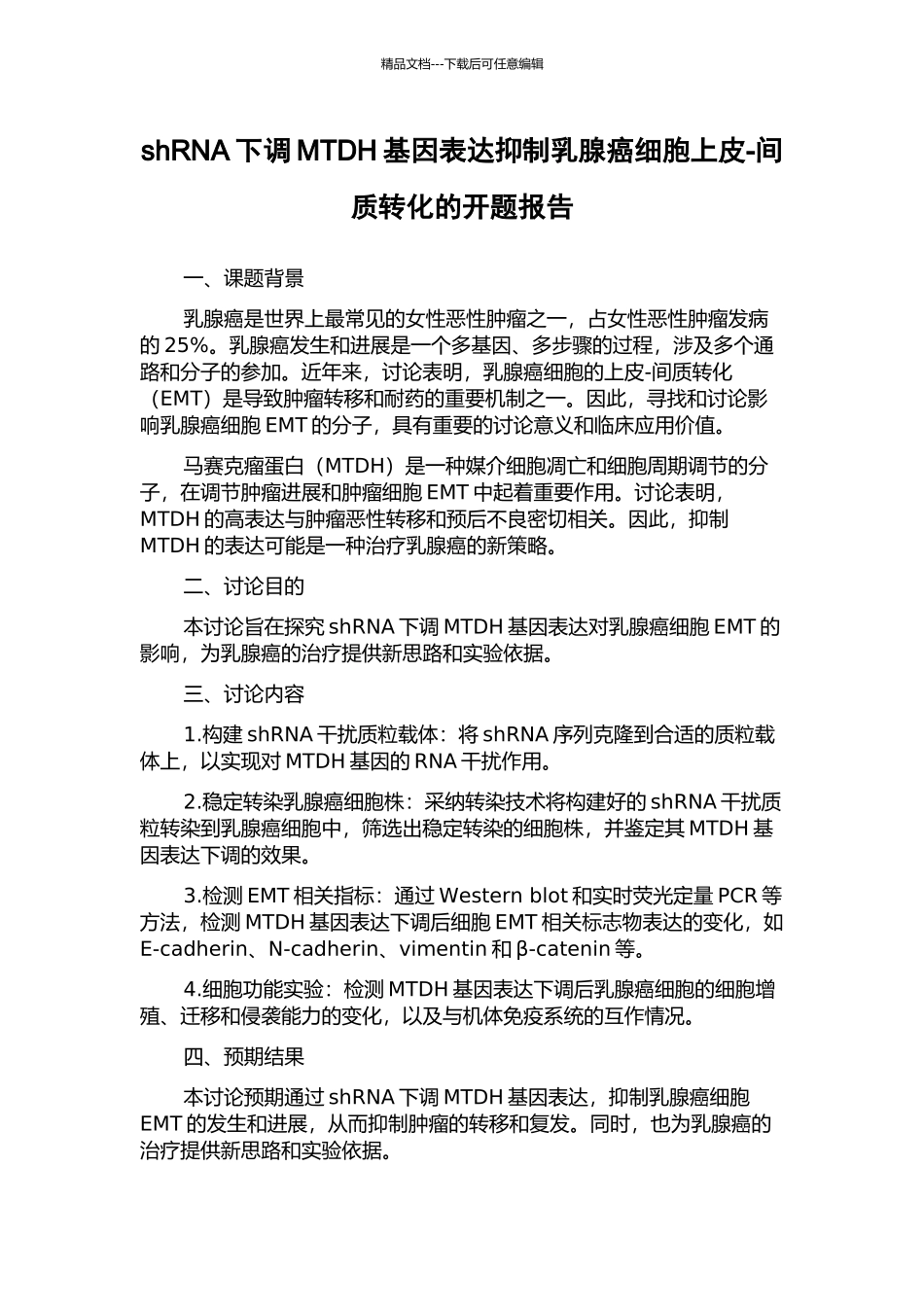 精品文档---下载后可任意编辑

shRNA 下调 MTDH 基因表达抑制乳腺癌细胞上皮-间质转化的开题报告

一、课题背景

乳腺癌是世界上最常见的女性恶性肿瘤之一，占女性恶性肿瘤发病的 25%。乳腺癌发生和进展是一个多基因、多步骤的过程，涉及多个通路和分子的参加。近年来，讨论表明，乳腺癌细胞的上皮-间质转化（EMT）是导致肿瘤转移和耐药的重要机制之一。因此，寻找和讨论影响乳腺癌细胞 EMT 的分子，具有重要的讨论意义和临床应用价值。

马赛克瘤蛋白（MTDH）是一种媒介细胞凋亡和细胞周期调节的分子，在调节肿瘤进展和肿瘤细胞 EMT 中起着重要作用。讨论表明，MTDH 的高表达与肿瘤恶性转移和预后不良密切相关。因此，抑制 MTDH 的表达可能是一种治疗乳腺癌的新策略。

二、讨论目的

本讨论旨在探究 shRNA 下调 MTDH 基因表达对乳腺癌细胞 EMT 的影响，为乳腺癌的治疗提供新思路和实验依据。

三、讨论内容

1.构建 shRNA 干扰质粒载体：将 shRNA 序列克隆到合适的质粒载体上，以实现对 MTDH 基因的 RNA 干扰作用。

2.稳定转染乳腺癌细胞株：采纳转染技术将构建好的 shRNA 干扰质粒转染到乳腺癌细胞中，筛选出稳定转染的细胞株，并鉴定其 MTDH 基因表达下调的效果。

3.检测 EMT 相关指标：通过 Western blot 和实时荧光定量 PCR 等方法，检测 MTDH 基因表达下调后细胞 EMT 相关标志物表达的变化，如 E-cadherin、N-cadherin、vimentin 和 β-catenin 等。

4.细胞功能实验：检测 MTDH 基因表达下调后乳腺癌细胞的细胞增殖、迁移和侵袭能力的变化，以及与机体免疫系统的互作情况。

四、预期结果

本讨论预期通过 shRNA 下调 MTDH 基因表达，抑制乳腺癌细胞 EMT 的发生和进展，从而抑制肿瘤的转移和复发。同时，也为乳腺癌的治疗提供新思路和实验依据。